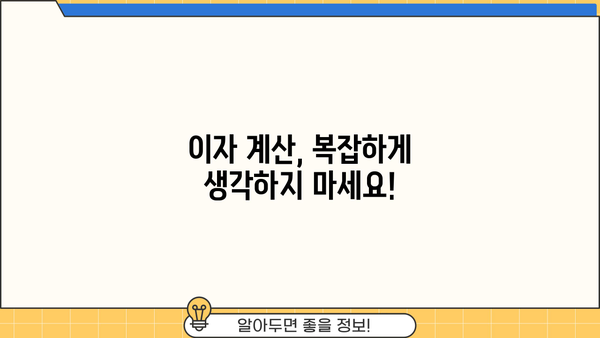 이자 계산, 복잡하게 생각하지 마세요!

알아두면 좋을 정보!